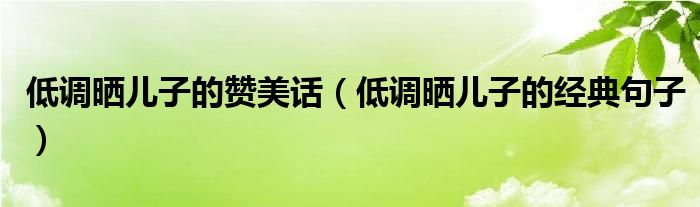 低调晒儿子的赞美话（低调晒儿子的经典句子）